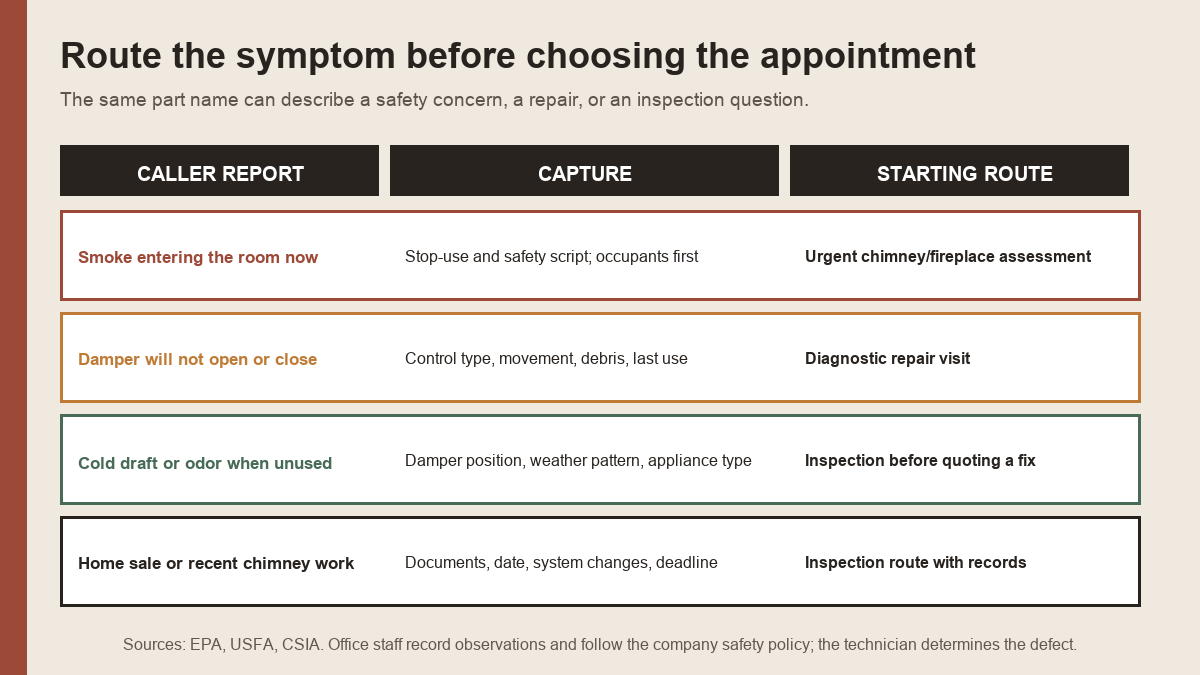 Route the symptom before choosing the appointment

The same part name can describe a safety concern, a repair, or an inspection question.

| CALLER REPORT | CAPTURE | STARTING ROUTE |
|---|---|---|
| Smoke entering the room now | Stop-use and safety script; occupants first | Urgent chimney/fireplace assessment |
| Damper will not open or close | Control type, movement, debris, last use | Diagnostic repair visit |
| Cold draft or odor when unused | Damper position, weather pattern, appliance type | Inspection before quoting a fix |
| Home sale or recent chimney work | Documents, date, system changes, deadline | Inspection route with records |

Sources: EPA, USFA, CSIA. Office staff record observations and follow the company safety policy; the technician determines the defect.